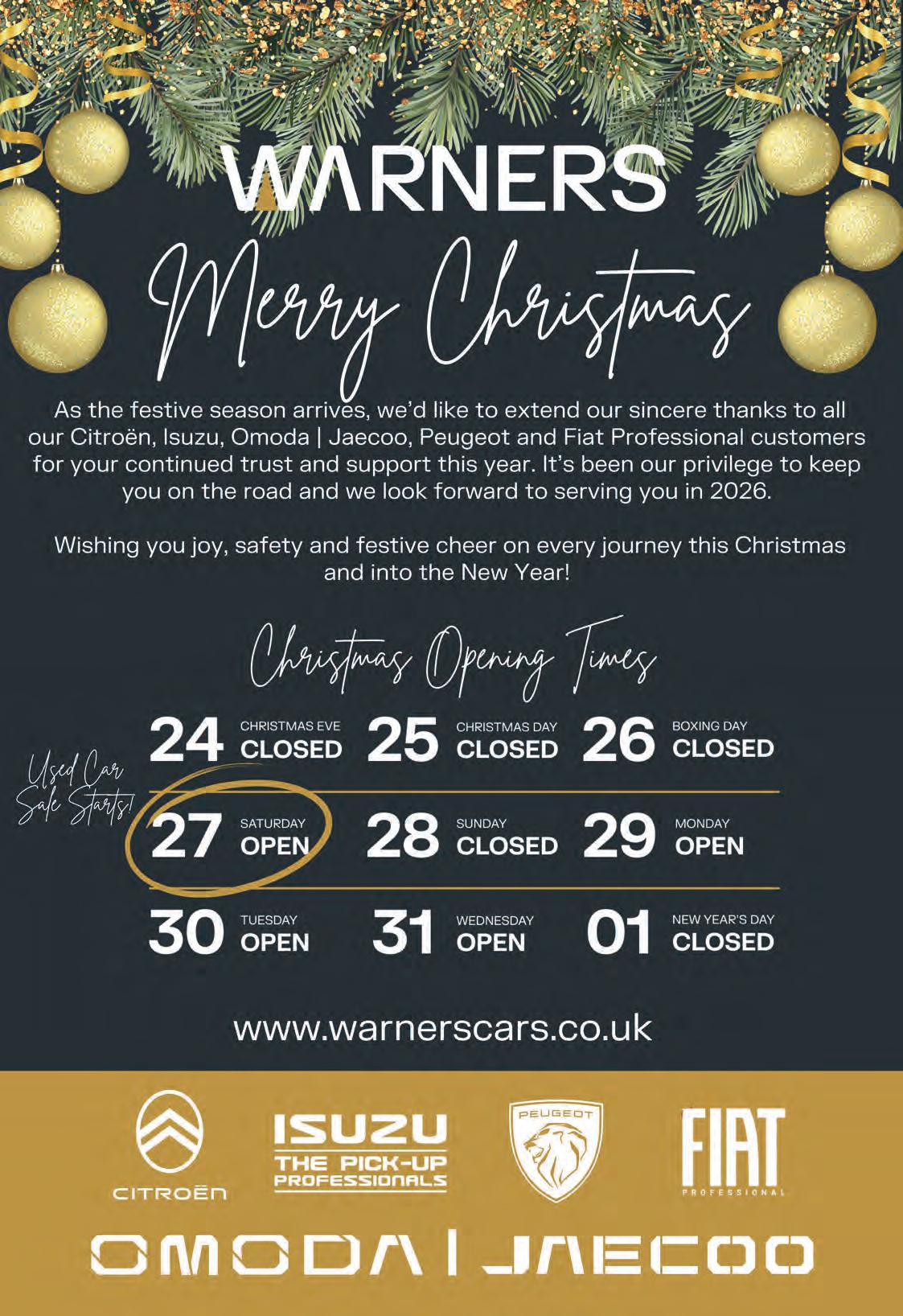 WARNERS

Merry Christmas

As the festive season arrives, we'd like to extend our sincere thanks to all our Citroën, Isuzu, Omoda | Jaecoo, Peugeot and Fiat Professional customers for your continued trust and support this year. It's been our privilege to keep you on the road and we look forward to serving you in 2026.

Wishing you joy, safety and festive cheer on every journey this Christmas and into the New Year!

Christmas Opening Times

24 CHRISTMAS EVE CLOSED
25 CHRISTMAS DAY CLOSED
26 BOXING DAY CLOSED

Used Car Sale Starts!

27 SATURDAY OPEN
28 SUNDAY CLOSED
29 MONDAY OPEN

30 TUESDAY OPEN
31 WEDNESDAY OPEN
01 NEW YEAR'S DAY CLOSED

www.warnerscars.co.uk

CITROËN
ISUZU THE PICK-UP PROFESSIONALS
PEUGEOT
FIAT PROFESSIONAL

OMODA | JAECOO